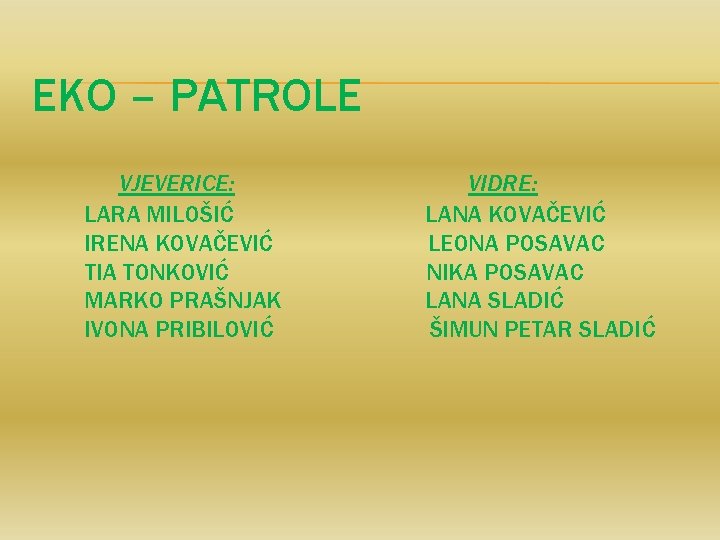 EKO – PATROLE

VJEVERICE:
LARA MILOŠIĆ
IRENA KOVAČEVIĆ
TIA TONKOVIĆ
MARKO PRAŠNJAK
IVONA PRIBILOVIĆ

VIDRE:
LANA KOVAČEVIĆ
LEONA POSAVAC
NIKA POSAVAC
LANA SLADIĆ
ŠIMUN PETAR SLADIĆ